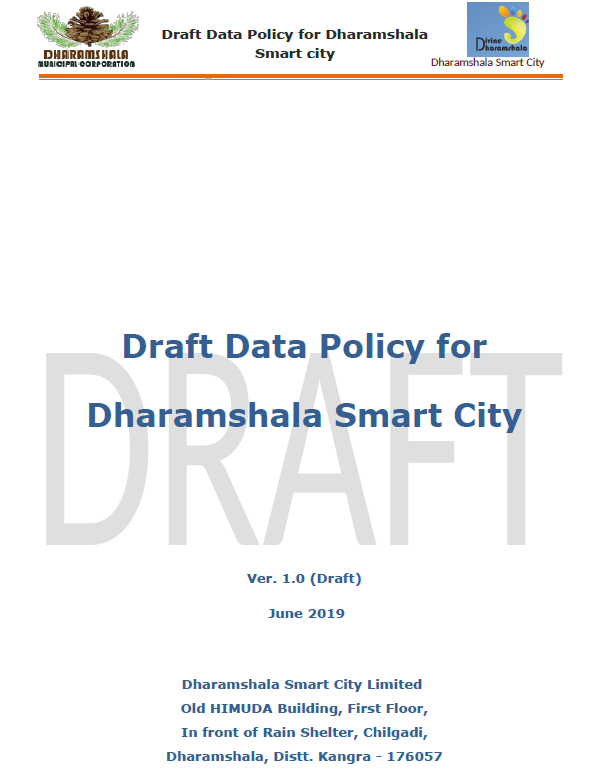 DHARAMSHALA
MUNICIPAL CORPORATION

Draft Data Policy for Dharamshala Smart city

Divine Dharamshala
Dharamshala Smart City

DRAFT

Draft Data Policy for Dharamshala Smart City

Ver. 1.0 (Draft)

June 2019

Dharamshala Smart City Limited
Old HIMUDA Building, First Floor,
In front of Rain Shelter, Chilgadi,
Dharamshala, Distt. Kangra - 176057